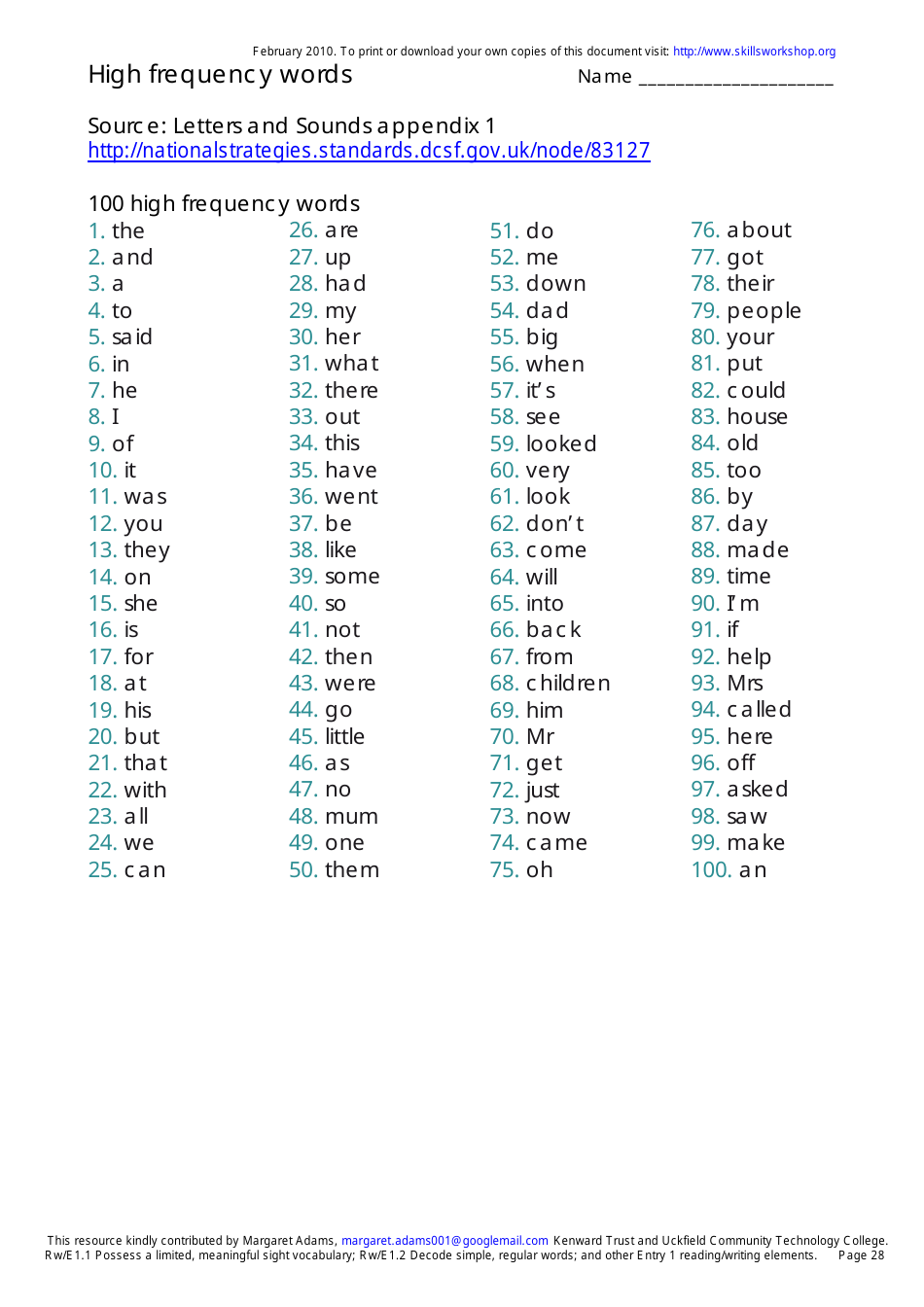 February 2010. To print or download your own copies of this document visit: http://www.skillsworkshop.org

High frequency words

Name ____________________

Source: Letters and Sounds appendix 1
http://nationalstrategies.standards.dcsf.gov.uk/node/83127

100 high frequency words

1. the
2. and
3. a
4. to
5. said
6. in
7. he
8. I
9. of
10. it
11. was
12. you
13. they
14. on
15. she
16. is
17. for
18. at
19. his
20. but
21. that
22. with
23. all
24. we
25. can

26. are
27. up
28. had
29. my
30. her
31. what
32. there
33. out
34. this
35. have
36. went
37. be
38. like
39. some
40. so
41. not
42. then
43. were
44. go
45. little
46. as
47. no
48. mum
49. one
50. them

51. do
52. me
53. down
54. dad
55. big
56. when
57. it's
58. see
59. looked
60. very
61. look
62. don't
63. come
64. will
65. into
66. back
67. from
68. children
69. him
70. Mr
71. get
72. just
73. now
74. came
75. oh

76. about
77. got
78. their
79. people
80. your
81. put
82. could
83. house
84. old
85. too
86. by
87. day
88. made
89. time
90. I'm
91. if
92. help
93. Mrs
94. called
95. here
96. off
97. asked
98. saw
99. make
100. an

This resource kindly contributed by Margaret Adams, margaret.adams001@googlemail.com Kenward Trust and Uckfield Community Technology College.
Rw/E1.1 Possess a limited, meaningful sight vocabulary; Rw/E1.2 Decode simple, regular words; and other Entry 1 reading/writing elements. Page 28